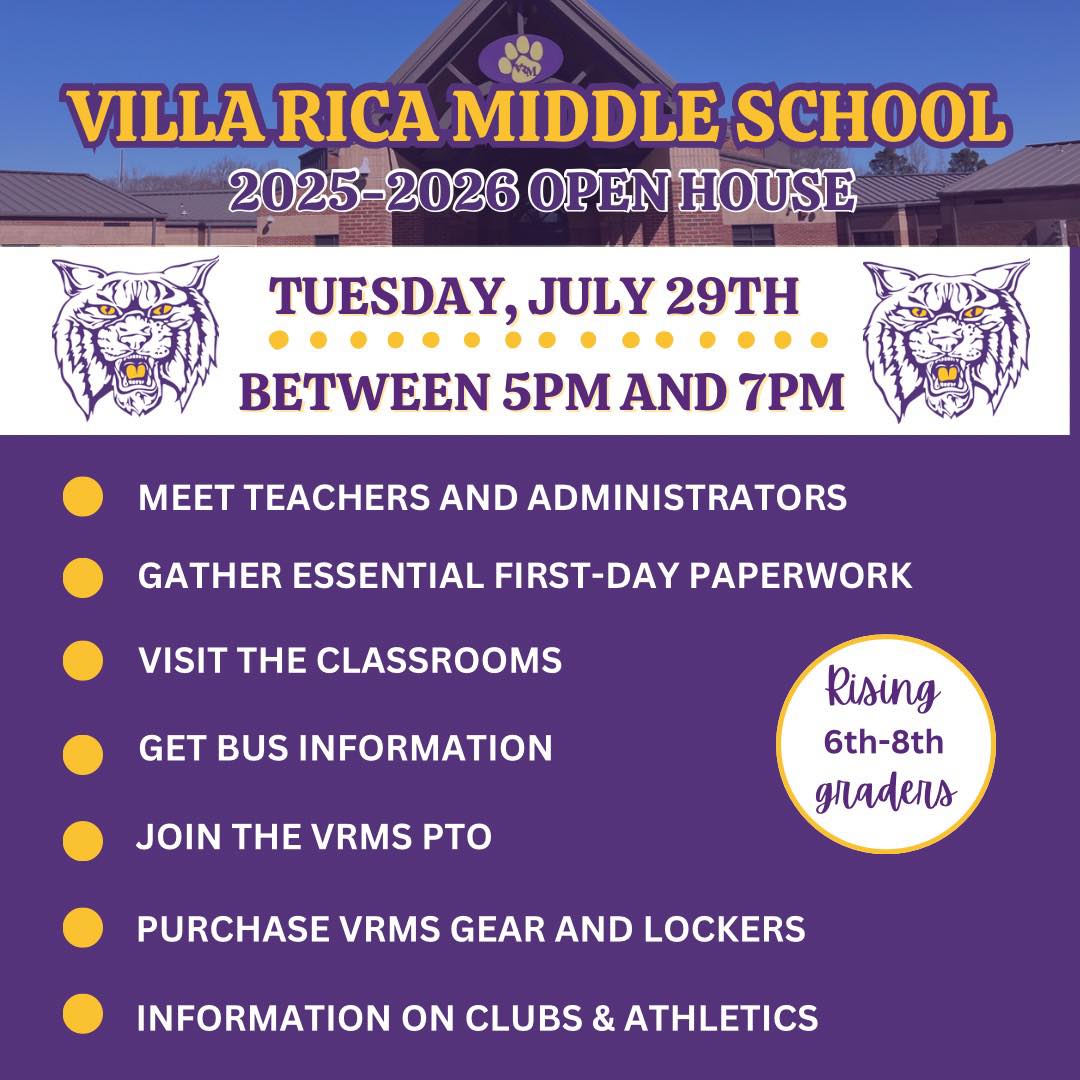 VILLA RICA MIDDLE SCHOOL
2025-2026 OPEN HOUSE

TUESDAY, JULY 29TH
BETWEEN 5PM AND 7PM

• MEET TEACHERS AND ADMINISTRATORS
• GATHER ESSENTIAL FIRST-DAY PAPERWORK
• VISIT THE CLASSROOMS
• GET BUS INFORMATION
• JOIN THE VRMS PTO
• PURCHASE VRMS GEAR AND LOCKERS
• INFORMATION ON CLUBS & ATHLETICS

Rising 6th-8th graders